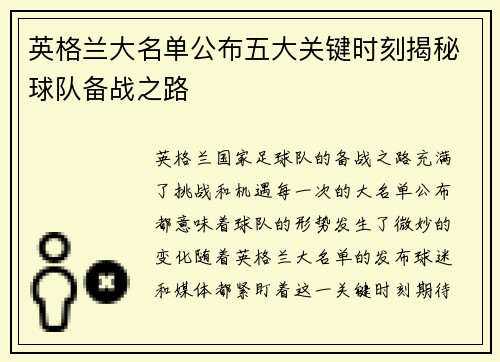 英格兰大名单公布五大关键时刻揭秘球队备战之路

英格兰国家足球队的备战之路充满了挑战和机遇每一次的大名单公布都意味着球队的形势发生了微妙的变化随着英格兰大名单的发布球迷和媒体都紧盯着这一关键时刻期待